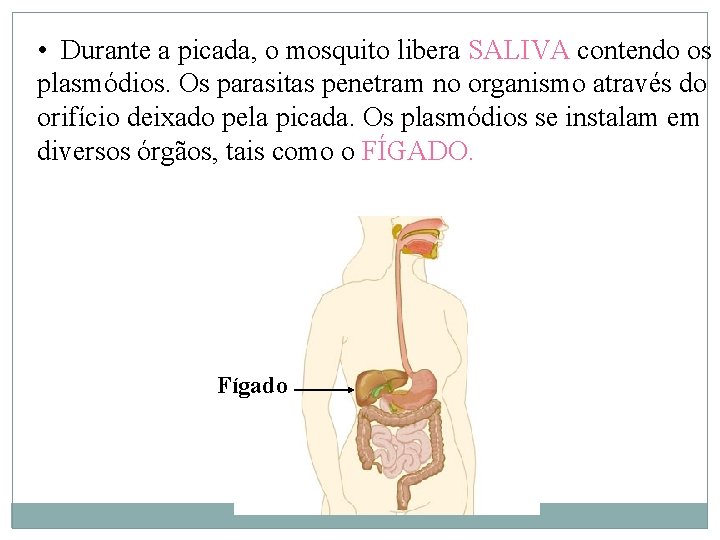 • Durante a picada, o mosquito libera SALIVA contendo os plasmódios. Os parasitas penetram no organismo através do orifício deixado pela picada. Os plasmódios se instalam em diversos órgãos, tais como o FÍGADO.

Fígado